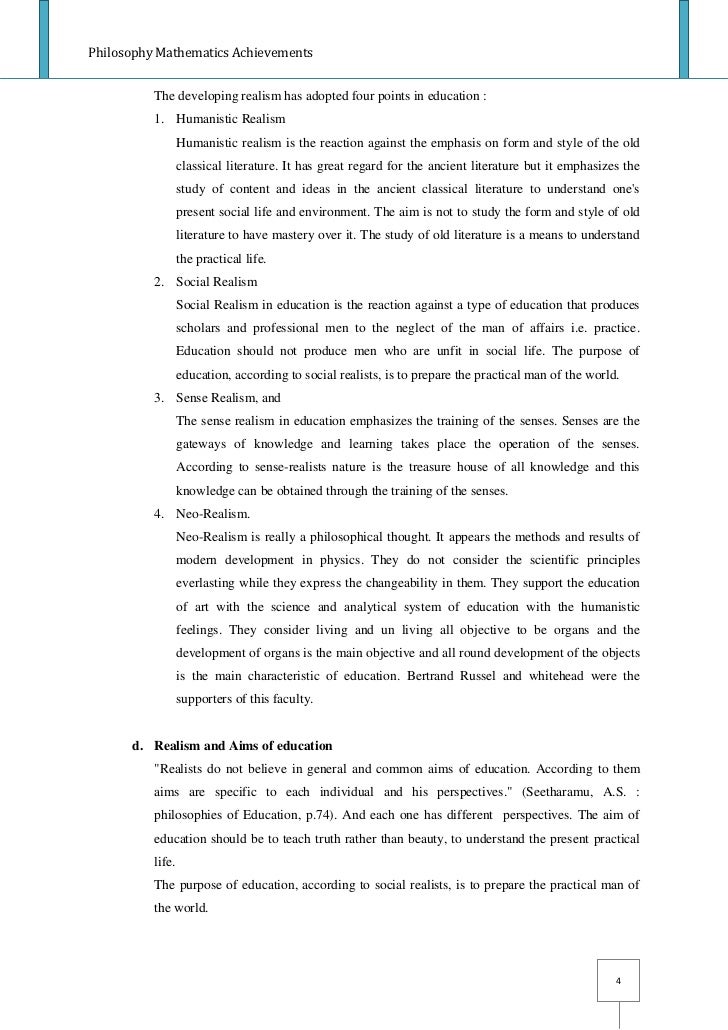 Philosophy Mathematics Achievements

The developing realism has adopted four points in education :

1. Humanistic Realism
Humanistic realism is the reaction against the emphasis on form and style of the old classical literature. It has great regard for the ancient literature but it emphasizes the study of content and ideas in the ancient classical literature to understand one's present social life and environment. The aim is not to study the form and style of old literature to have mastery over it. The study of old literature is a means to understand the practical life.

2. Social Realism
Social Realism in education is the reaction against a type of education that produces scholars and professional men to the neglect of the man of affairs i.e. practice. Education should not produce men who are unfit in social life. The purpose of education, according to social realists, is to prepare the practical man of the world.

3. Sense Realism, and
The sense realism in education emphasizes the training of the senses. Senses are the gateways of knowledge and learning takes place the operation of the senses. According to sense-realists nature is the treasure house of all knowledge and this knowledge can be obtained through the training of the senses.

4. Neo-Realism.
Neo-Realism is really a philosophical thought. It appears the methods and results of modern development in physics. They do not consider the scientific principles everlasting while they express the changeability in them. They support the education of art with the science and analytical system of education with the humanistic feelings. They consider living and un living all objective to be organs and the development of organs is the main objective and all round development of the objects is the main characteristic of education. Bertrand Russel and whitehead were the supporters of this faculty.

d. Realism and Aims of education
"Realists do not believe in general and common aims of education. According to them aims are specific to each individual and his perspectives." (Seetharamu, A.S. : philosophies of Education, p.74). And each one has different perspectives. The aim of education should be to teach truth rather than beauty, to understand the present practical life.
The purpose of education, according to social realists, is to prepare the practical man of the world.

4